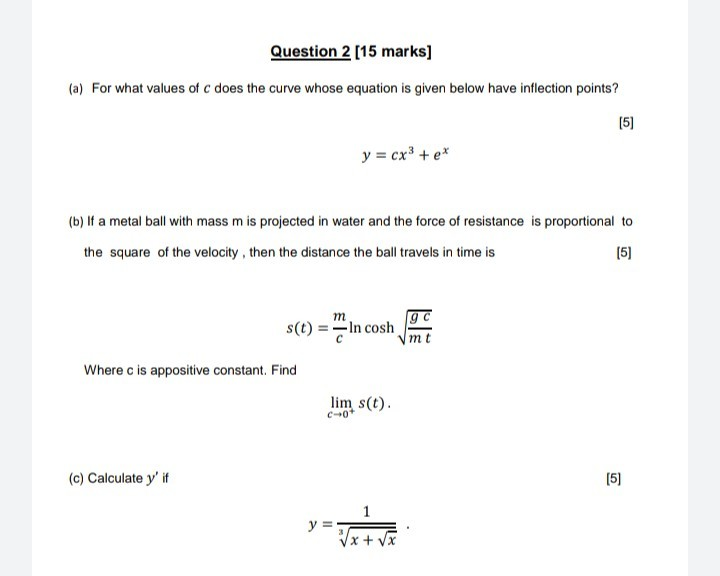 Question 2 [15 marks]

(a) For what values of $c$ does the curve whose equation is given below have inflection points?

[5]

$y = cx^3 + e^x$

(b) If a metal ball with mass m is projected in water and the force of resistance is proportional to the square of the velocity , then the distance the ball travels in time is

[5]

$s(t) = \frac{m}{c} \ln \cosh \sqrt{\frac{g\,c}{m\,t}}$

Where c is appositive constant. Find

$\lim_{c \to 0^+} s(t)$.

(c) Calculate $y'$ if

[5]

$y = \frac{1}{\sqrt[3]{x + \sqrt{x}}}$ .